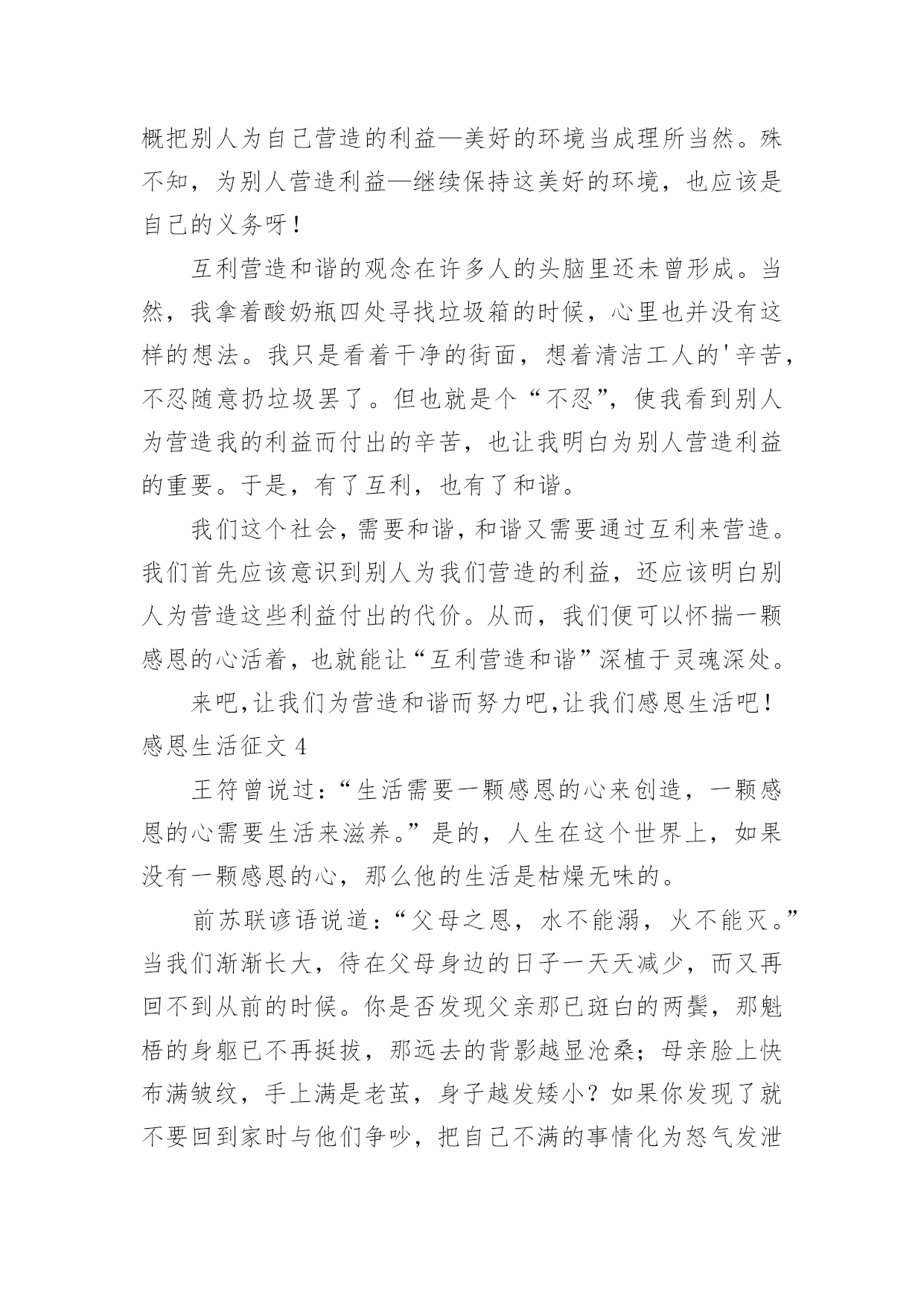 概把别人为自己营造的利益—美好的环境当成理所当然。殊不知，为别人营造利益—继续保持这美好的环境，也应该是自己的义务呀！

互利营造和谐的观念在许多人的头脑里还未曾形成。当然，我拿着酸奶瓶四处寻找垃圾箱的时候，心里也并没有这样的想法。我只是看着干净的街面，想着清洁工人的'辛苦，不忍随意扔垃圾罢了。但也就是个“不忍”，使我看到别人为营造我的利益而付出的辛苦，也让我明白为别人营造利益的重要。于是，有了互利，也有了和谐。

我们这个社会，需要和谐，和谐又需要通过互利来营造。我们首先应该意识到别人为我们营造的利益，还应该明白别人为营造这些利益付出的代价。从而，我们便可以怀揣一颗感恩的心活着，也就能让“互利营造和谐”深植于灵魂深处。

来吧,让我们为营造和谐而努力吧,让我们感恩生活吧！

感恩生活征文 4

王符曾说过:“生活需要一颗感恩的心来创造，一颗感恩的心需要生活来滋养。”是的，人生在这个世界上，如果没有一颗感恩的心，那么他的生活是枯燥无味的。

前苏联谚语说道:“父母之恩，水不能溺，火不能灭。”当我们渐渐长大，待在父母身边的日子一天天减少，而又再回不到从前的时候。你是否发现父亲那已斑白的两鬓，那魁梧的身躯已不再挺拔，那远去的背影越显沧桑；母亲脸上快布满皱纹，手上满是老茧，身子越发矮小？如果你发现了就不要回到家时与他们争吵，把自己不满的事情化为怒气发泄